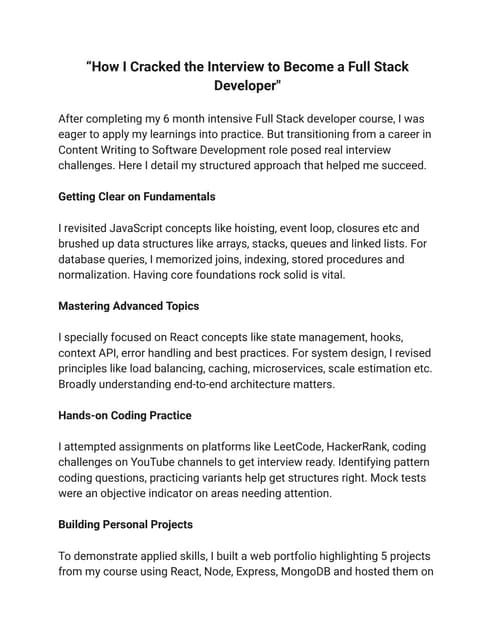 “How I Cracked the Interview to Become a Full Stack Developer"

After completing my 6 month intensive Full Stack developer course, I was eager to apply my learnings into practice. But transitioning from a career in Content Writing to Software Development role posed real interview challenges. Here I detail my structured approach that helped me succeed.

Getting Clear on Fundamentals

I revisited JavaScript concepts like hoisting, event loop, closures etc and brushed up data structures like arrays, stacks, queues and linked lists. For database queries, I memorized joins, indexing, stored procedures and normalization. Having core foundations rock solid is vital.

Mastering Advanced Topics

I specially focused on React concepts like state management, hooks, context API, error handling and best practices. For system design, I revised principles like load balancing, caching, microservices, scale estimation etc. Broadly understanding end-to-end architecture matters.

Hands-on Coding Practice

I attempted assignments on platforms like LeetCode, HackerRank, coding challenges on YouTube channels to get interview ready. Identifying pattern coding questions, practicing variants help get structures right. Mock tests were an objective indicator on areas needing attention.

Building Personal Projects

To demonstrate applied skills, I built a web portfolio highlighting 5 projects from my course using React, Node, Express, MongoDB and hosted them on